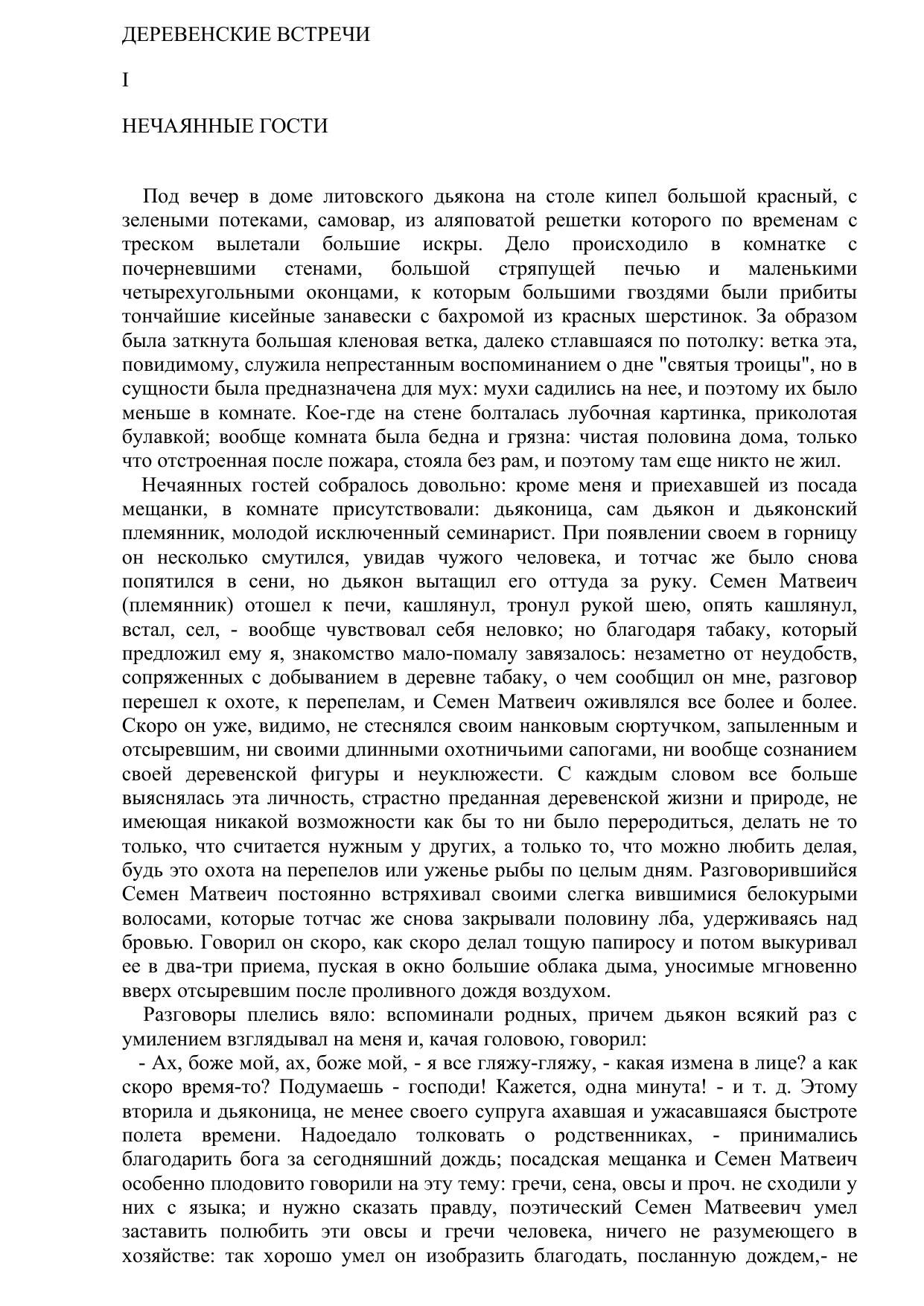 ДЕРЕВЕНСКИЕ ВСТРЕЧИ

I

НЕЧАЯННЫЕ ГОСТИ

Под вечер в доме литовского дьякона на столе кипел большой красный, с зелеными потеками, самовар, из аляповатой решетки которого по временам с треском вылетали большие искры. Дело происходило в комнатке с почерневшими стенами, большой стряпущей печью и маленькими четырехугольными оконцами, к которым большими гвоздями были прибиты тончайшие кисейные занавески с бахромой из красных шерстинок. За образом была заткнута большая кленовая ветка, далеко стлавшаяся по потолку: ветка эта, повидимому, служила непрестанным воспоминанием о дне "святыя троицы", но в сущности была предназначена для мух: мухи садились на нее, и поэтому их было меньше в комнате. Кое-где на стене болталась лубочная картинка, приколотая булавкой; вообще комната была бедна и грязна: чистая половина дома, только что отстроенная после пожара, стояла без рам, и поэтому там еще никто не жил.

Нечаянных гостей собралось довольно: кроме меня и приехавшей из посада мещанки, в комнате присутствовали: дьяконица, сам дьякон и дьяконский племянник, молодой исключенный семинарист. При появлении своем в горницу он несколько смутился, увидав чужого человека, и тотчас же было снова попятился в сени, но дьякон вытащил его оттуда за руку. Семен Матвеич (племянник) отошел к печи, кашлянул, тронул рукой шею, опять кашлянул, встал, сел, - вообще чувствовал себя неловко; но благодаря табаку, который предложил ему я, знакомство мало-помалу завязалось: незаметно от неудобств, сопряженных с добыванием в деревне табаку, о чем сообщил он мне, разговор перешел к охоте, к перепелам, и Семен Матвеич оживлялся все более и более. Скоро он уже, видимо, не стеснялся своим нанковым сюртучком, запыленным и отсыревшим, ни своими длинными охотничьими сапогами, ни вообще сознанием своей деревенской фигуры и неуклюжести. С каждым словом все больше выяснялась эта личность, страстно преданная деревенской жизни и природе, не имеющая никакой возможности как бы то ни было переродиться, делать не то только, что считается нужным у других, а только то, что можно любить делая, будь это охота на перепелов или уженье рыбы по целым дням. Разговорившийся Семен Матвеич постоянно встряхивал своими слегка вившимися белокурыми волосами, которые тотчас же снова закрывали половину лба, удерживаясь над бровью. Говорил он скоро, как скоро делал тощую папиросу и потом выкуривал ее в два-три приема, пуская в окно большие облака дыма, уносимые мгновенно вверх отсыревшим после проливного дождя воздухом.

Разговоры плелись вяло: вспоминали родных, причем дьякон всякий раз с умилением взглядывал на меня и, качая головою, говорил:

- Ах, боже мой, ах, боже мой, - я все гляжу-гляжу, - какая измена в лице? а как скоро время-то? Подумаешь - господи! Кажется, одна минута! - и т. д. Этому вторила и дьяконица, не менее своего супруга ахавшая и ужасавшаяся быстроте полета времени. Надоедало толковать о родственниках, - принимались благодарить бога за сегодняшний дождь; посадская мещанка и Семен Матвеич особенно плодовито говорили на эту тему: гречи, сена, овсы и проч. не сходили у них с языка; и нужно сказать правду, поэтический Семен Матвеевич умел заставить полюбить эти овсы и гречи человека, ничего не разумеющего в хозяйстве: так хорошо умел он изобразить благодать, посланную дождем,- не